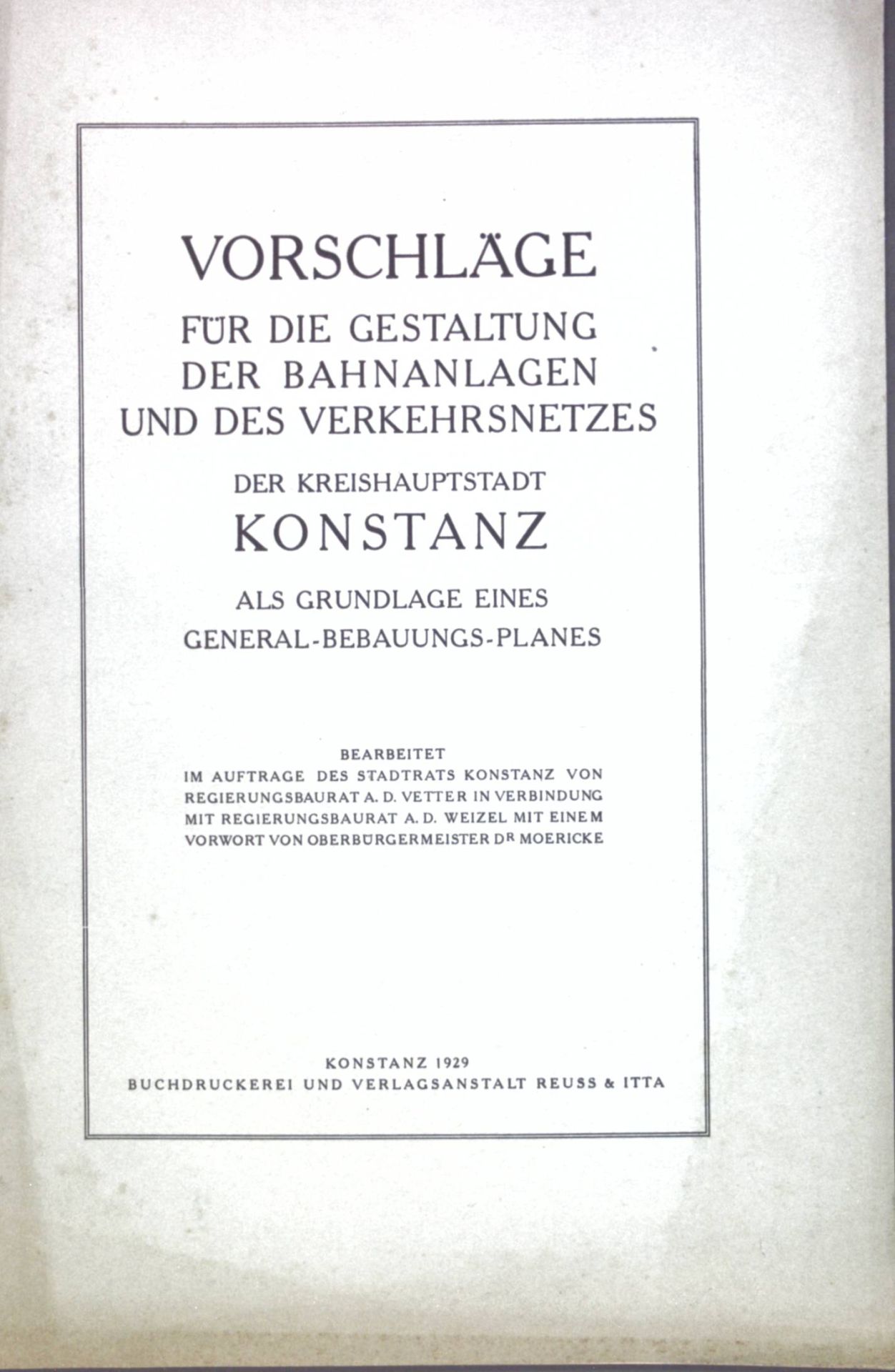 VORSCHLÄGE
FÜR DIE GESTALTUNG
DER BAHNANLAGEN
UND DES VERKEHRSNETZES
DER KREISHAUPTSTADT
KONSTANZ
ALS GRUNDLAGE EINES
GENERAL-BEBAUUNGS-PLANES

BEARBEITET
IM AUFTRAGE DES STADTRATS KONSTANZ VON
REGIERUNGSBAURAT A. D. VETTER IN VERBINDUNG
MIT REGIERUNGSBAURAT A. D. WEIZEL MIT EINEM
VORWORT VON OBERBÜRGERMEISTER DR MOERICKE

KONSTANZ 1929
BUCHDRUCKEREI UND VERLAGSANSTALT REUSS & ITTA